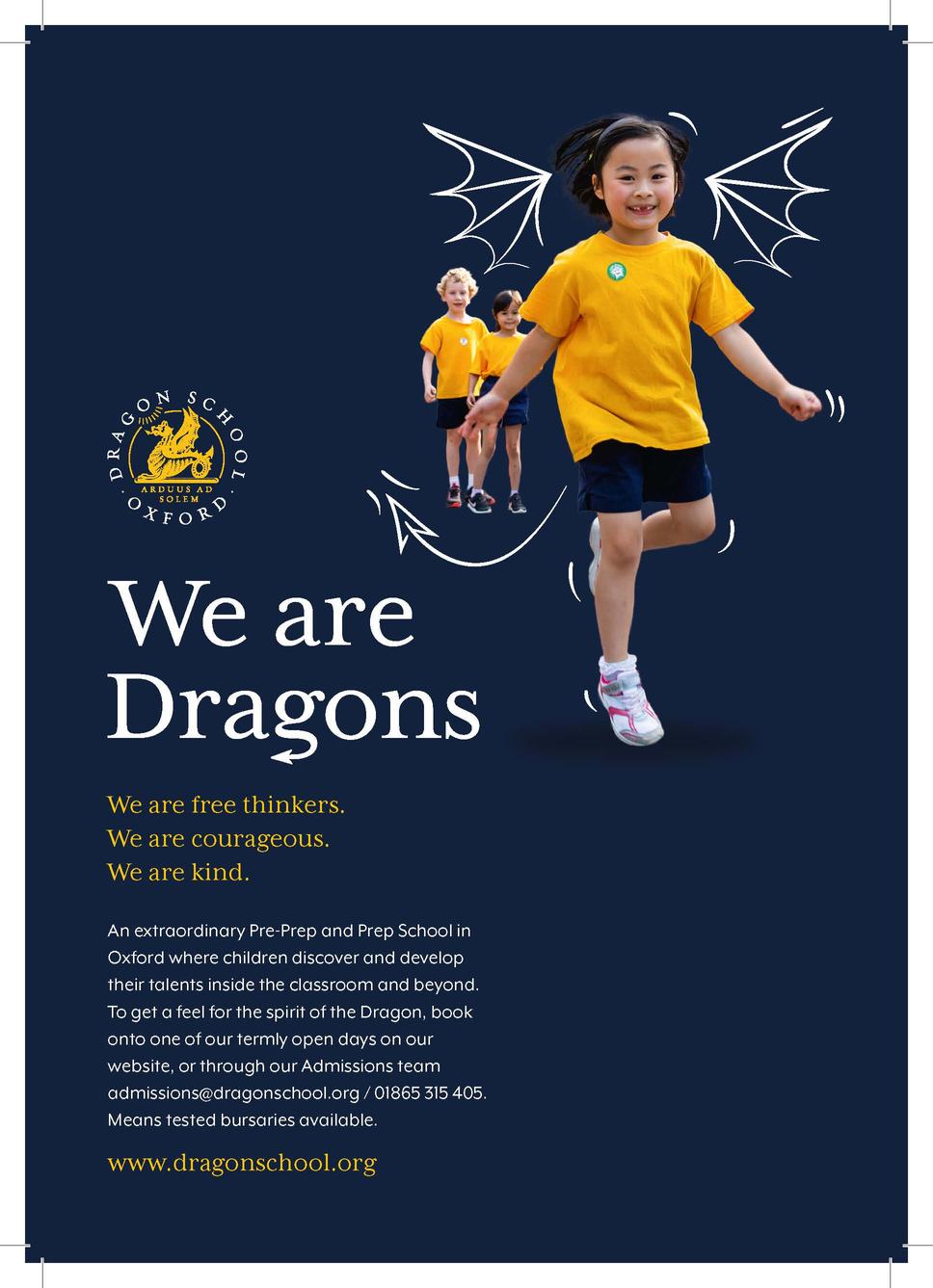 DRAGON SCHOOL
ARDUUS AD SOLEM
OXFORD

We are Dragons

We are free thinkers.
We are courageous.
We are kind.

An extraordinary Pre-Prep and Prep School in Oxford where children discover and develop their talents inside the classroom and beyond. To get a feel for the spirit of the Dragon, book onto one of our termly open days on our website, or through our Admissions team admissions@dragonschool.org / 01865 315 405. Means tested bursaries available.

www.dragonschool.org